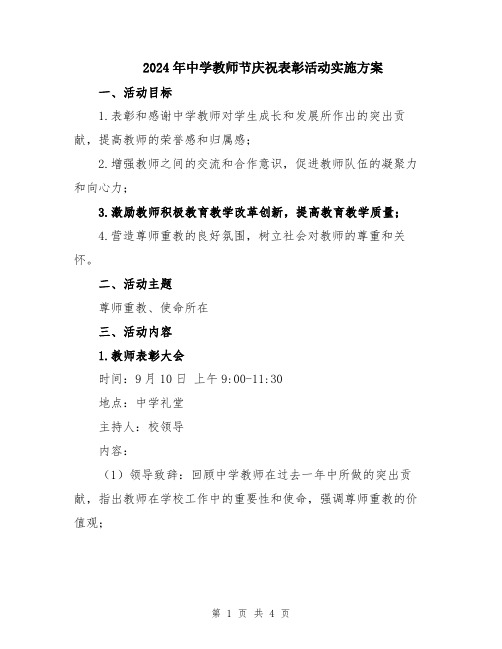 2024年中学教师节庆祝表彰活动实施方案

一、活动目标

1.表彰和感谢中学教师对学生成长和发展所作出的突出贡献，提高教师的荣誉感和归属感；

2.增强教师之间的交流和合作意识，促进教师队伍的凝聚力和向心力；

3.激励教师积极教育教学改革创新，提高教育教学质量；

4.营造尊师重教的良好氛围，树立社会对教师的尊重和关怀。

二、活动主题

尊师重教、使命所在

三、活动内容

1.教师表彰大会

时间：9月10日 上午9:00-11:30

地点：中学礼堂

主持人：校领导

内容：

（1）领导致辞：回顾中学教师在过去一年中所做的突出贡献，指出教师在学校工作中的重要性和使命，强调尊师重教的价值观；

第 1 页 共 4 页